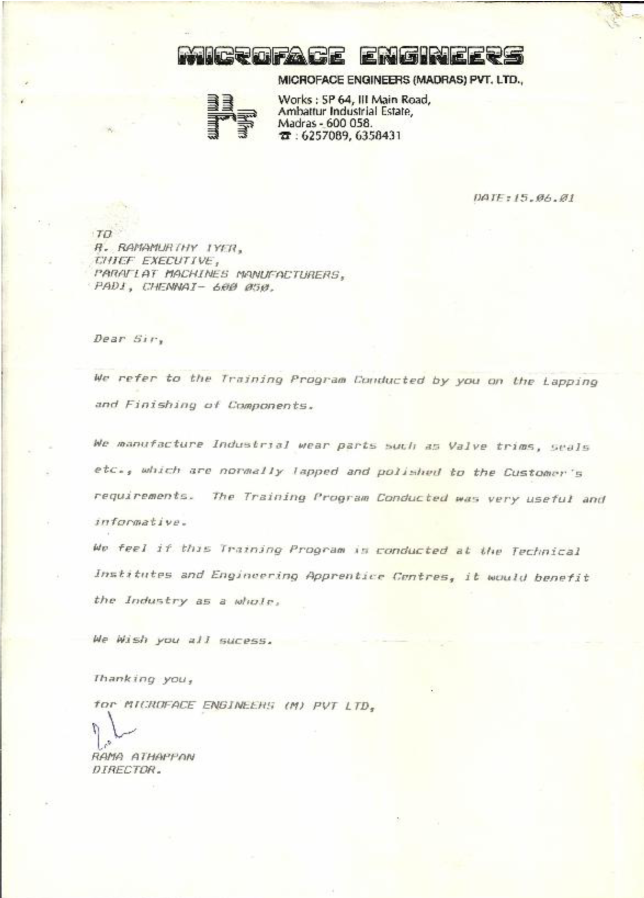 MICROFACE ENGINEERS

MICROFACE ENGINEERS (MADRAS) PVT. LTD.,
Works : SP 64, III Main Road,
Ambattur Industrial Estate,
Madras - 600 058.
☎ : 6257089, 6358431

DATE:15.06.01

TO
R. RAMAMURTHY IYER,
CHIEF EXECUTIVE,
PARAFLAT MACHINES MANUFACTURERS,
PADI, CHENNAI- 600 050.

Dear Sir,

We refer to the Training Program Conducted by you on the Lapping and Finishing of Components.

We manufacture Industrial wear parts such as Valve trims, seals etc., which are normally lapped and polished to the Customer's requirements. The Training Program Conducted was very useful and informative.

We feel if this Training Program is conducted at the Technical Institutes and Engineering Apprentice Centres, it would benefit the Industry as a whole.

We Wish you all sucess.

Thanking you,

for MICROFACE ENGINEERS (M) PVT LTD,

RAMA ATHAPPAN
DIRECTOR.